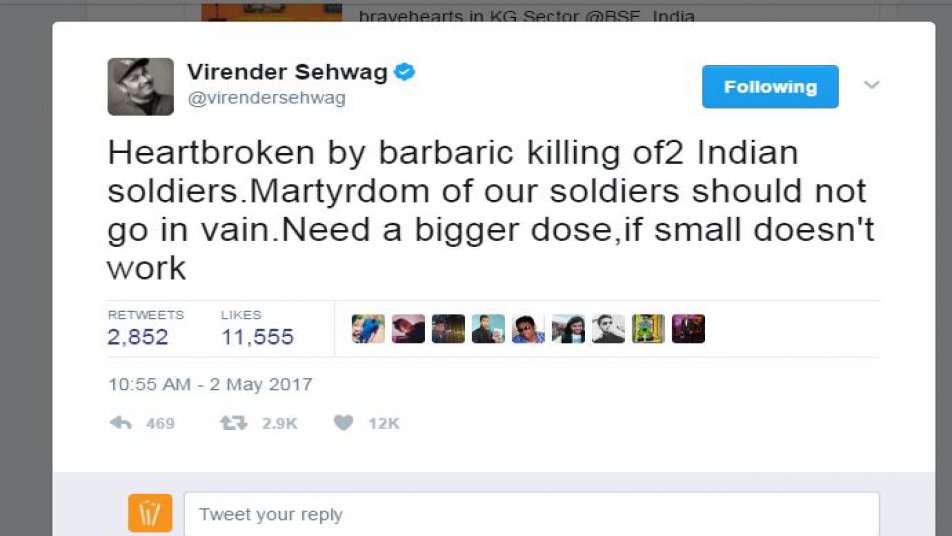 bravehearts in KG Sector @BSF_India

Virender Sehwag
@virendersehwag

Following

Heartbroken by barbaric killing of2 Indian soldiers.Martyrdom of our soldiers should not go in vain.Need a bigger dose,if small doesn't work

RETWEETS
2,852

LIKES
11,555

10:55 AM - 2 May 2017

469 2.9K 12K

Tweet your reply